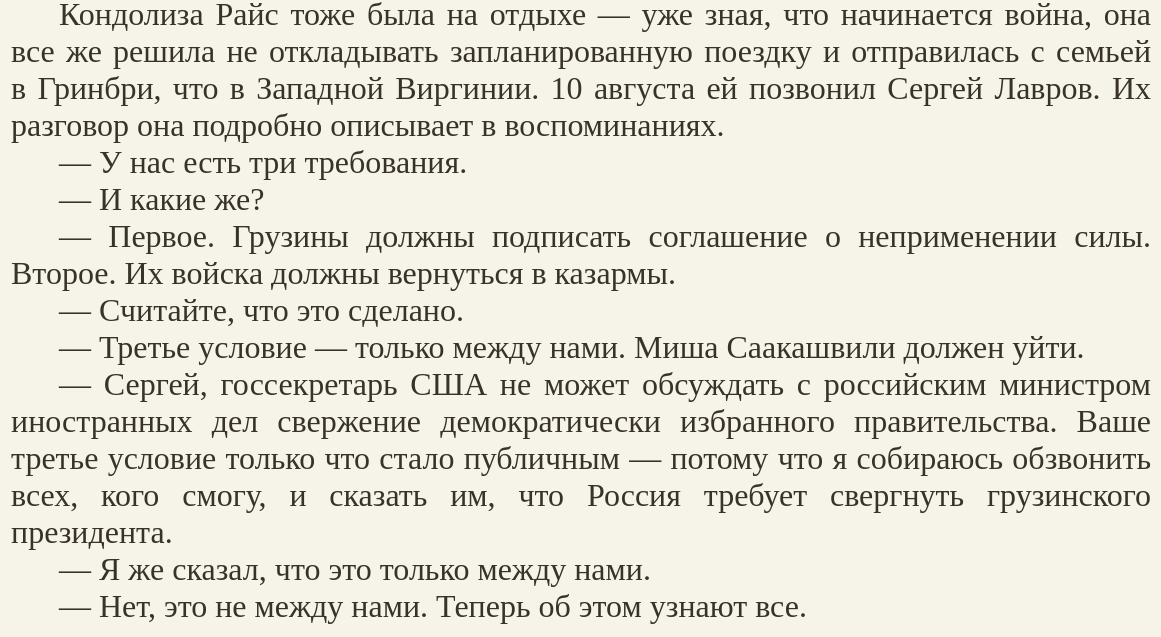 Кондолиза Райс тоже была на отдыхе — уже зная, что начинается война, она все же решила не откладывать запланированную поездку и отправилась с семьей в Гринбри, что в Западной Виргинии. 10 августа ей позвонил Сергей Лавров. Их разговор она подробно описывает в воспоминаниях.

— У нас есть три требования.

— И какие же?

— Первое. Грузины должны подписать соглашение о неприменении силы. Второе. Их войска должны вернуться в казармы.

— Считайте, что это сделано.

— Третье условие — только между нами. Миша Саакашвили должен уйти.

— Сергей, госсекретарь США не может обсуждать с российским министром иностранных дел свержение демократически избранного правительства. Ваше третье условие только что стало публичным — потому что я собираюсь обзвонить всех, кого смогу, и сказать им, что Россия требует свергнуть грузинского президента.

— Я же сказал, что это только между нами.

— Нет, это не между нами. Теперь об этом узнают все.